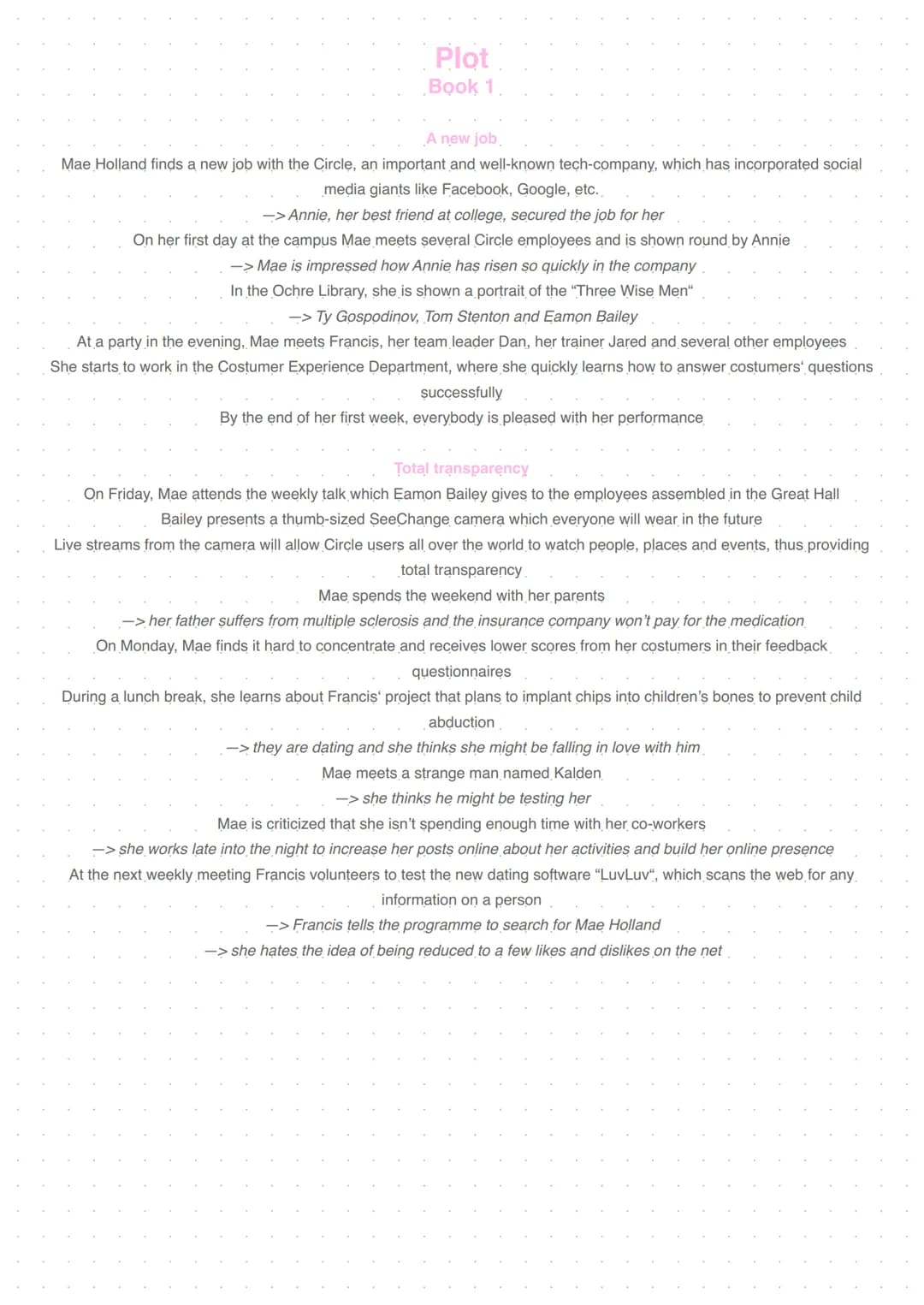 Plot
Book 1

A new job

Mae Holland finds a new job with the Circle, an important and well-known tech-company, which has incorporated social media giants like Facebook, Google, etc.

—> Annie, her best friend at college, secured the job for her

On her first day at the campus Mae meets several Circle employees and is shown round by Annie

—> Mae is impressed how Annie has risen so quickly in the company

In the Ochre Library, she is shown a portrait of the "Three Wise Men"

—> Ty Gospodinov, Tom Stenton and Eamon Bailey

At a party in the evening, Mae meets Francis, her team leader Dan, her trainer Jared and several other employees

She starts to work in the Costumer Experience Department, where she quickly learns how to answer costumers' questions successfully

By the end of her first week, everybody is pleased with her performance

Total transparency

On Friday, Mae attends the weekly talk which Eamon Bailey gives to the employees assembled in the Great Hall

Bailey presents a thumb-sized SeeChange camera which everyone will wear in the future

Live streams from the camera will allow Circle users all over the world to watch people, places and events, thus providing total transparency

Mae spends the weekend with her parents

—> her father suffers from multiple sclerosis and the insurance company won't pay for the medication

On Monday, Mae finds it hard to concentrate and receives lower scores from her costumers in their feedback questionnaires

During a lunch break, she learns about Francis' project that plans to implant chips into children's bones to prevent child abduction

—> they are dating and she thinks she might be falling in love with him

Mae meets a strange man named Kalden

—> she thinks he might be testing her

Mae is criticized that she isn't spending enough time with her co-workers

—> she works late into the night to increase her posts online about her activities and build her online presence

At the next weekly meeting Francis volunteers to test the new dating software "LuvLuv", which scans the web for any information on a person

—> Francis tells the programme to search for Mae Holland

—> she hates the idea of being reduced to a few likes and dislikes on the net